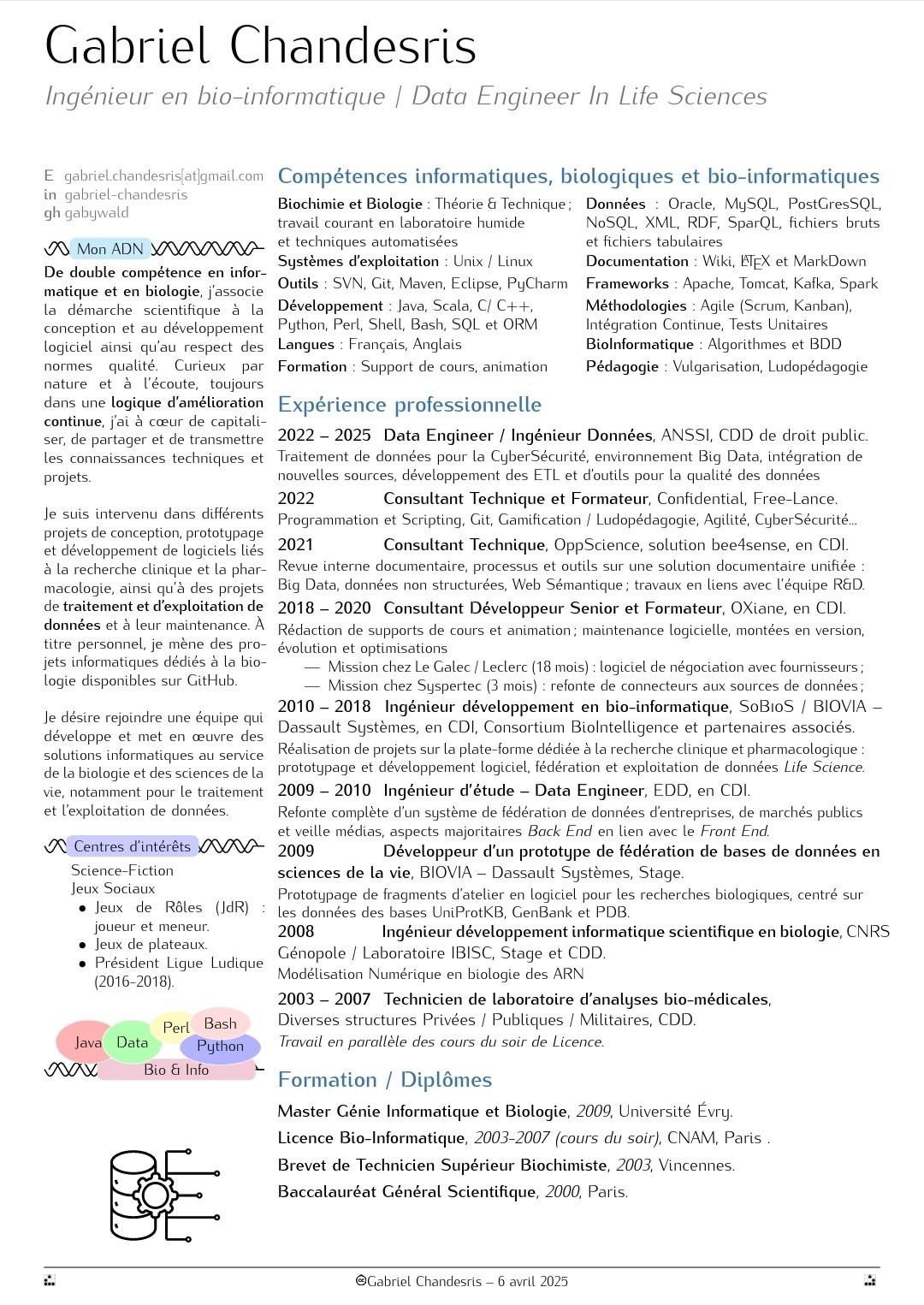 Gabriel Chandesris
Ingénieur en bio-informatique | Data Engineer In Life Sciences

E gabriel.chandesris[at]gmail.com
in gabriel-chandesris
gh gabywald

Mon ADN

De double compétence en informatique et en biologie, j'associe la démarche scientifique à la conception et au développement logiciel ainsi qu'au respect des normes qualité. Curieux par nature et à l'écoute, toujours dans une logique d'amélioration continue, j'ai à cœur de capitaliser, de partager et de transmettre les connaissances techniques et projets.

Je suis intervenu dans différents projets de conception, prototypage et développement de logiciels liés à la recherche clinique et la pharmacologie, ainsi qu'à des projets de traitement et d'exploitation de données et à leur maintenance. À titre personnel, je mène des projets informatiques dédiés à la biologie disponibles sur GitHub.

Je désire rejoindre une équipe qui développe et met en œuvre des solutions informatiques au service de la biologie et des sciences de la vie, notamment pour le traitement et l'exploitation de données.

Centres d'intérêts

Science-Fiction
Jeux Sociaux
• Jeux de Rôles (JdR) : joueur et meneur.
• Jeux de plateaux.
• Président Ligue Ludique (2016-2018).

Java Data Perl Bash Python
Bio & Info

Compétences informatiques, biologiques et bio-informatiques

Biochimie et Biologie : Théorie & Technique ; travail courant en laboratoire humide et techniques automatisées
Systèmes d'exploitation : Unix / Linux
Outils : SVN, Git, Maven, Eclipse, PyCharm
Développement : Java, Scala, C/ C++, Python, Perl, Shell, Bash, SQL et ORM
Langues : Français, Anglais
Formation : Support de cours, animation

Données : Oracle, MySQL, PostGresSQL, NoSQL, XML, RDF, SparQL, fichiers bruts et fichiers tabulaires
Documentation : Wiki, $\LaTeX$ et MarkDown
Frameworks : Apache, Tomcat, Kafka, Spark
Méthodologies : Agile (Scrum, Kanban), Intégration Continue, Tests Unitaires
BioInformatique : Algorithmes et BDD
Pédagogie : Vulgarisation, Ludopédagogie

Expérience professionnelle

2022 – 2025 Data Engineer / Ingénieur Données, ANSSI, CDD de droit public.
Traitement de données pour la CyberSécurité, environnement Big Data, intégration de nouvelles sources, développement des ETL et d'outils pour la qualité des données

2022 Consultant Technique et Formateur, Confidential, Free-Lance.
Programmation et Scripting, Git, Gamification / Ludopédagogie, Agilité, CyberSécurité...

2021 Consultant Technique, OppScience, solution bee4sense, en CDI.
Revue interne documentaire, processus et outils sur une solution documentaire unifiée : Big Data, données non structurées, Web Sémantique ; travaux en liens avec l'équipe R&D.

2018 – 2020 Consultant Développeur Senior et Formateur, OXiane, en CDI.
Rédaction de supports de cours et animation ; maintenance logicielle, montées en version, évolution et optimisations
— Mission chez Le Galec / Leclerc (18 mois) : logiciel de négociation avec fournisseurs ;
— Mission chez Syspertec (3 mois) : refonte de connecteurs aux sources de données ;

2010 – 2018 Ingénieur développement en bio-informatique, SoBioS / BIOVIA – Dassault Systèmes, en CDI, Consortium BioIntelligence et partenaires associés.
Réalisation de projets sur la plate-forme dédiée à la recherche clinique et pharmacologique : prototypage et développement logiciel, fédération et exploitation de données Life Science.

2009 – 2010 Ingénieur d'étude – Data Engineer, EDD, en CDI.
Refonte complète d'un système de fédération de données d'entreprises, de marchés publics et veille médias, aspects majoritaires Back End en lien avec le Front End.

2009 Développeur d'un prototype de fédération de bases de données en sciences de la vie, BIOVIA – Dassault Systèmes, Stage.
Prototypage de fragments d'atelier en logiciel pour les recherches biologiques, centré sur les données des bases UniProtKB, GenBank et PDB.

2008 Ingénieur développement informatique scientifique en biologie, CNRS Génopole / Laboratoire IBISC, Stage et CDD.
Modélisation Numérique en biologie des ARN

2003 – 2007 Technicien de laboratoire d'analyses bio-médicales, Diverses structures Privées / Publiques / Militaires, CDD.
Travail en parallèle des cours du soir de Licence.

Formation / Diplômes

Master Génie Informatique et Biologie, 2009, Université Évry.
Licence Bio-Informatique, 2003-2007 (cours du soir), CNAM, Paris .
Brevet de Technicien Supérieur Biochimiste, 2003, Vincennes.
Baccalauréat Général Scientifique, 2000, Paris.

©Gabriel Chandesris – 6 avril 2025